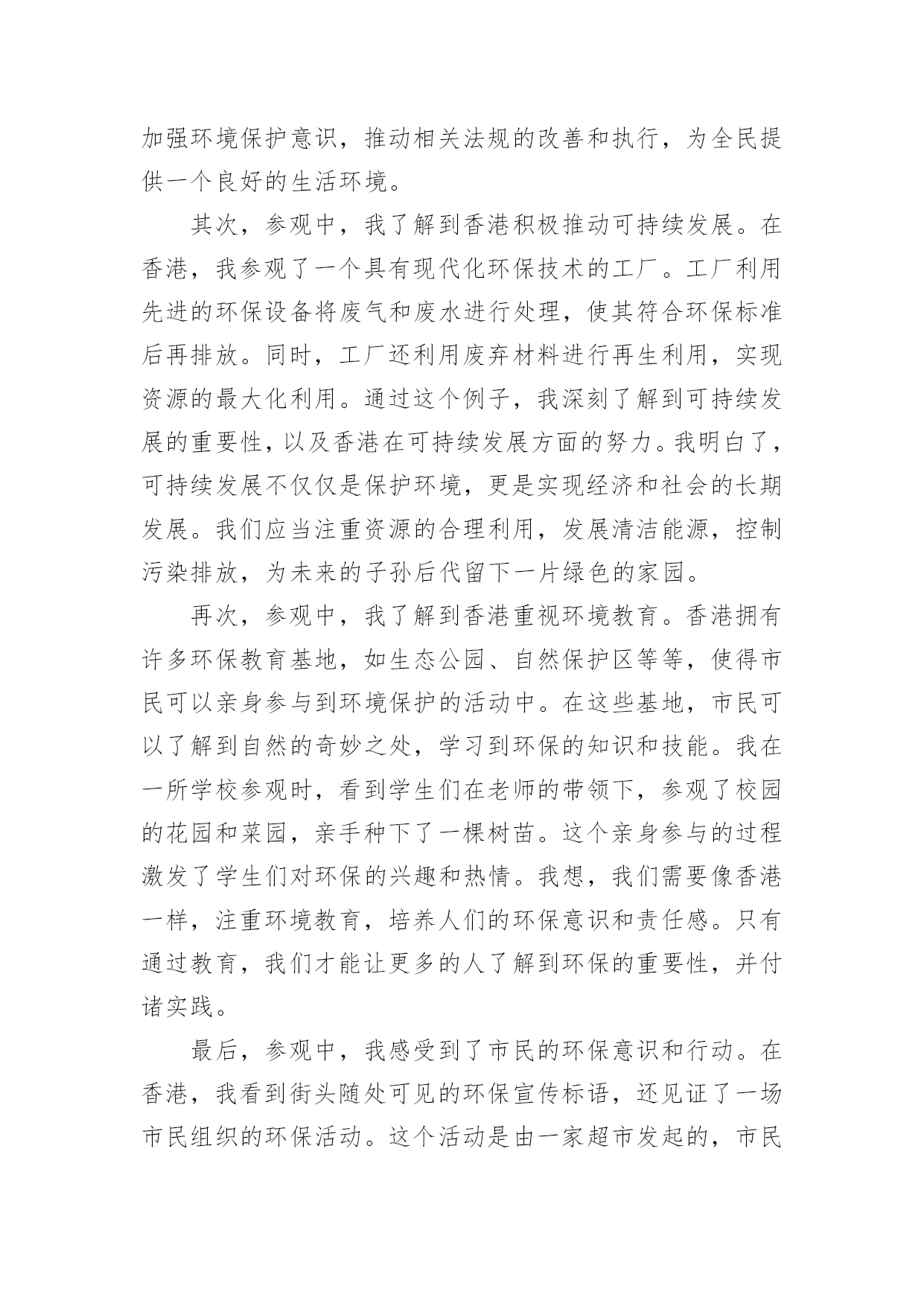 加强环境保护意识，推动相关法规的改善和执行，为全民提供一个良好的生活环境。

其次，参观中，我了解到香港积极推动可持续发展。在香港，我参观了一个具有现代化环保技术的工厂。工厂利用先进的环保设备将废气和废水进行处理，使其符合环保标准后再排放。同时，工厂还利用废弃材料进行再生利用，实现资源的最大化利用。通过这个例子，我深刻了解到可持续发展的重要性，以及香港在可持续发展方面的努力。我明白了，可持续发展不仅仅是保护环境，更是实现经济和社会的长期发展。我们应当注重资源的合理利用，发展清洁能源，控制污染排放，为未来的子孙后代留下一片绿色的家园。

再次，参观中，我了解到香港重视环境教育。香港拥有许多环保教育基地，如生态公园、自然保护区等等，使得市民可以亲身参与到环境保护的活动中。在这些基地，市民可以了解到自然的奇妙之处，学习到环保的知识和技能。我在一所学校参观时，看到学生们在老师的带领下，参观了校园的花园和菜园，亲手种下了一棵树苗。这个亲身参与的过程激发了学生们对环保的兴趣和热情。我想，我们需要像香港一样，注重环境教育，培养人们的环保意识和责任感。只有通过教育，我们才能让更多的人了解到环保的重要性，并付诸实践。

最后，参观中，我感受到了市民的环保意识和行动。在香港，我看到街头随处可见的环保宣传标语，还见证了一场市民组织的环保活动。这个活动是由一家超市发起的，市民